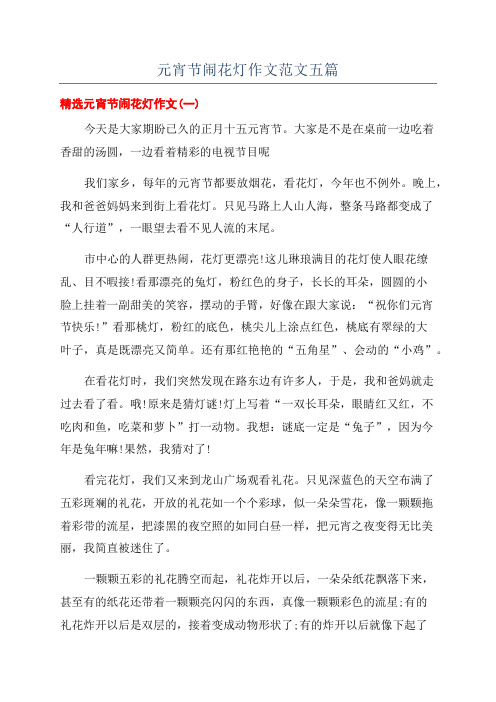 元宵节闹花灯作文范文五篇

精选元宵节闹花灯作文(一)

今天是大家期盼已久的正月十五元宵节。大家是不是在桌前一边吃着香甜的汤圆，一边看着精彩的电视节目呢

我们家乡，每年的元宵节都要放烟花，看花灯，今年也不例外。晚上，我和爸爸妈妈来到街上看花灯。只见马路上人山人海，整条马路都变成了“人行道”，一眼望去看不见人流的末尾。

市中心的人群更热闹，花灯更漂亮!这儿琳琅满目的花灯使人眼花缭乱、目不暇接!看那漂亮的兔灯，粉红色的身子，长长的耳朵，圆圆的小脸上挂着一副甜美的笑容，摆动的手臂，好像在跟大家说：“祝你们元宵节快乐!”看那桃灯，粉红的底色，桃尖儿上涂点红色，桃底有翠绿的大叶子，真是既漂亮又简单。还有那红艳艳的“五角星”、会动的“小鸡”。

在看花灯时，我们突然发现在路东边有许多人，于是，我和爸妈就走过去看了看。哦!原来是猜灯谜!灯上写着“一双长耳朵，眼睛红又红，不吃肉和鱼，吃菜和萝卜”打一动物。我想：谜底一定是“兔子”，因为今年是兔年嘛!果然，我猜对了!

看完花灯，我们又来到龙山广场观看礼花。只见深蓝色的天空布满了五彩斑斓的礼花，开放的礼花如一个个彩球，似一朵朵雪花，像一颗颗拖着彩带的流星，把漆黑的夜空照的如同白昼一样，把元宵之夜变得无比美丽，我简直被迷住了。

一颗颗五彩的礼花腾空而起，礼花炸开以后，一朵朵纸花飘落下来，甚至有的纸花还带着一颗颗亮闪闪的东西，真像一颗颗彩色的流星;有的礼花炸开以后是双层的，接着变成动物形状了;有的炸开以后就像下起了